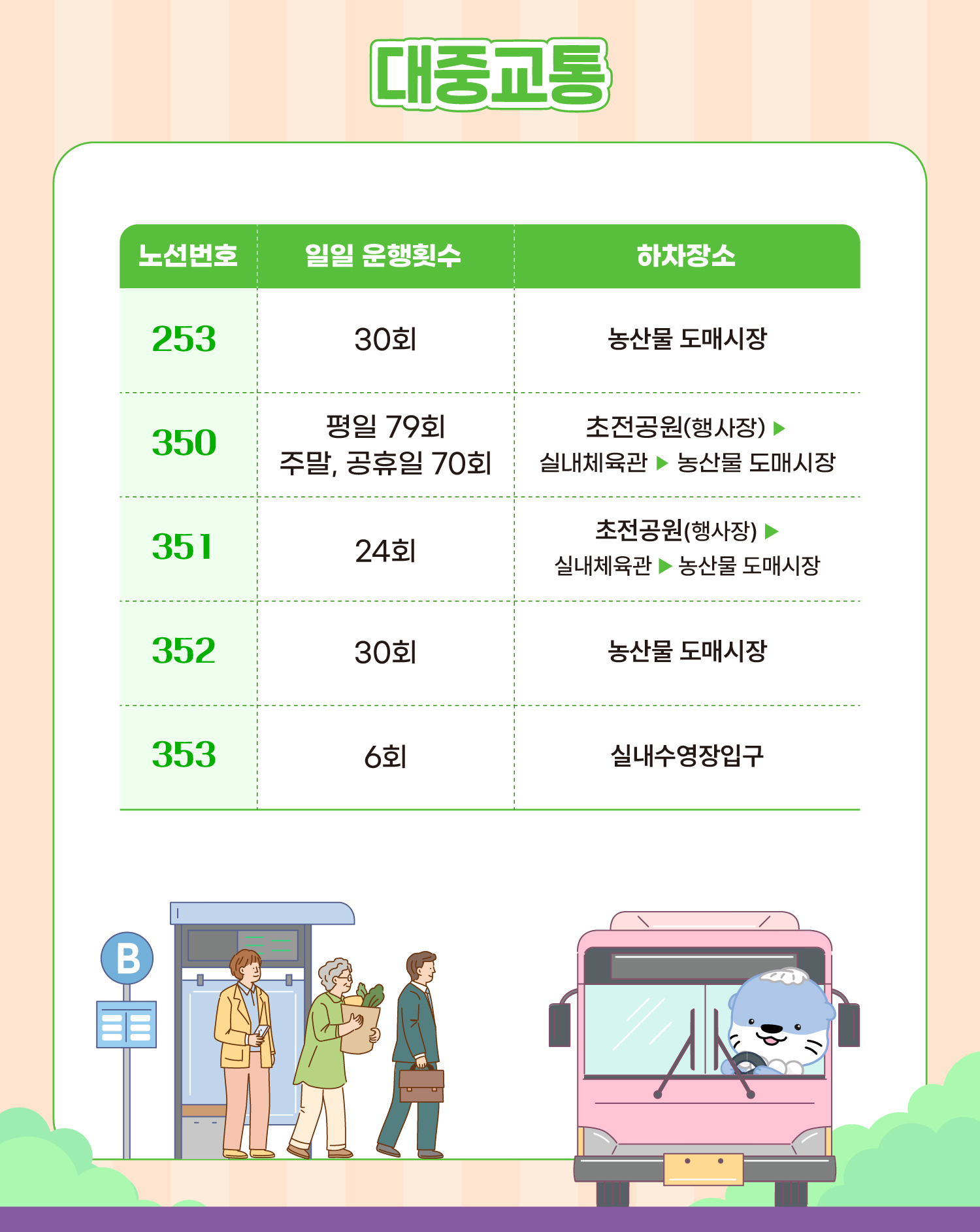 대중교통

| 노선번호 | 일일 운행횟수 | 하차장소 |
|---|---|---|
| 253 | 30회 | 농산물 도매시장 |
| 350 | 평일 79회 주말, 공휴일 70회 | 초전공원(행사장) ▶ 실내체육관 ▶ 농산물 도매시장 |
| 351 | 24회 | 초전공원(행사장) ▶ 실내체육관 ▶ 농산물 도매시장 |
| 352 | 30회 | 농산물 도매시장 |
| 353 | 6회 | 실내수영장입구 |

B